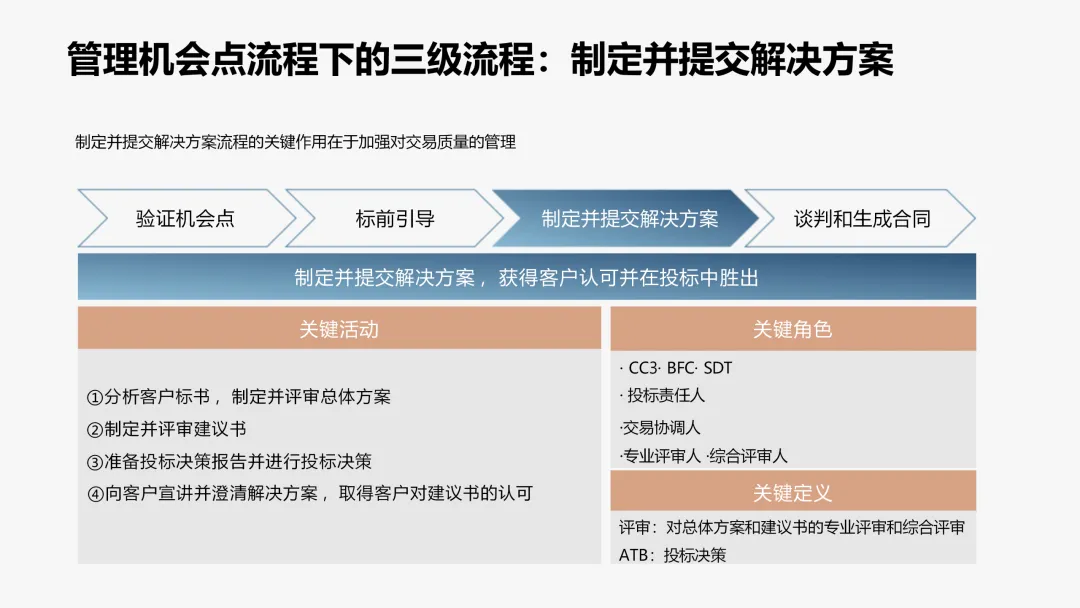 管理机会点流程下的三级流程：制定并提交解决方案

制定并提交解决方案流程的关键作用在于加强对交易质量的管理

验证机会点

标前引导

制定并提交解决方案

谈判和生成合同

制定并提交解决方案，获得客户认可并在投标中胜出

关键活动

①分析客户标书，制定并评审总体方案
②制定并评审建议书
③准备投标决策报告并进行投标决策
④向客户宣讲并澄清解决方案，取得客户对建议书的认可

关键角色

· CC3· BFC· SDT
· 投标责任人
·交易协调人
·专业评审人 ·综合评审人

关键定义

评审：对总体方案和建议书的专业评审和综合评审
ATB：投标决策